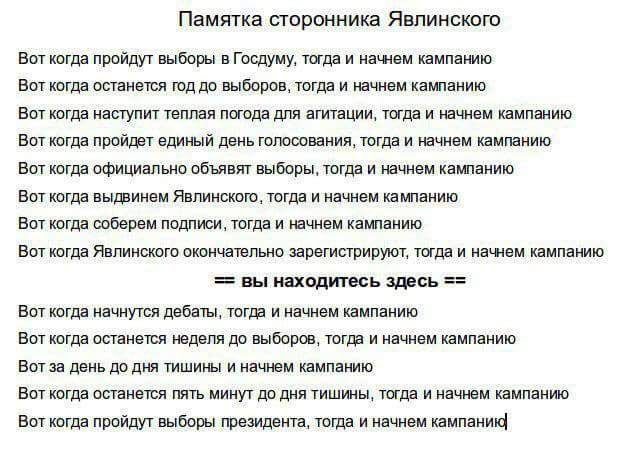 Памятка сторонника Явлинского

Вот когда пройдут выборы в Госдуму, тогда и начнем кампанию

Вот когда останется год до выборов, тогда и начнем кампанию

Вот когда наступит теплая погода для агитации, тогда и начнем кампанию

Вот когда пройдет единый день голосования, тогда и начнем кампанию

Вот когда официально объявят выборы, тогда и начнем кампанию

Вот когда выдвинем Явлинского, тогда и начнем кампанию

Вот когда соберем подписи, тогда и начнем кампанию

Вот когда Явлинского окончательно зарегистрируют, тогда и начнем кампанию

== вы находитесь здесь ==

Вот когда начнутся дебаты, тогда и начнем кампанию

Вот когда останется неделя до выборов, тогда и начнем кампанию

Вот за день до дня тишины и начнем кампанию

Вот когда останется пять минут до дня тишины, тогда и начнем кампанию

Вот когда пройдут выборы президента, тогда и начнем кампанию